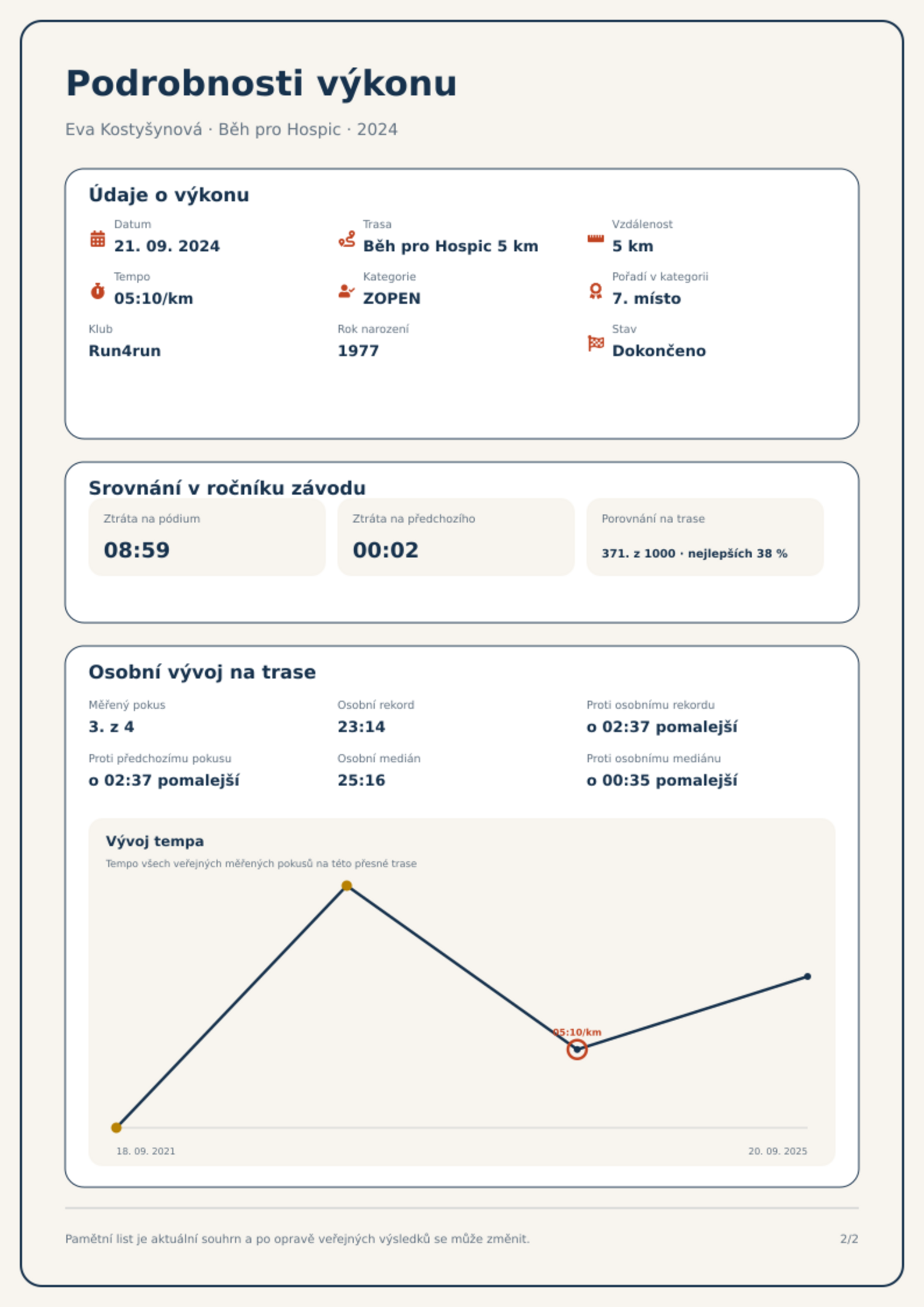 Podrobnosti výkonu

Eva Kostyšynová · Běh pro Hospic · 2024

Údaje o výkonu

Datum
21. 09. 2024

Trasa
Běh pro Hospic 5 km

Vzdálenost
5 km

Tempo
05:10/km

Kategorie
ZOPEN

Pořadí v kategorii
7. místo

Klub
Run4run

Rok narození
1977

Stav
Dokončeno

Srovnání v ročníku závodu

Ztráta na pódium
08:59

Ztráta na předchozího
00:02

Porovnání na trase
371. z 1000 · nejlepších 38 %

Osobní vývoj na trase

Měřený pokus
3. z 4

Osobní rekord
23:14

Proti osobnímu rekordu
o 02:37 pomalejší

Proti předchozímu pokusu
o 02:37 pomalejší

Osobní medián
25:16

Proti osobnímu mediánu
o 00:35 pomalejší

Vývoj tempa
Tempo všech veřejných měřených pokusů na této přesné trase

05:10/km

18. 09. 2021
20. 09. 2025

Pamětní list je aktuální souhrn a po opravě veřejných výsledků se může změnit.
2/2